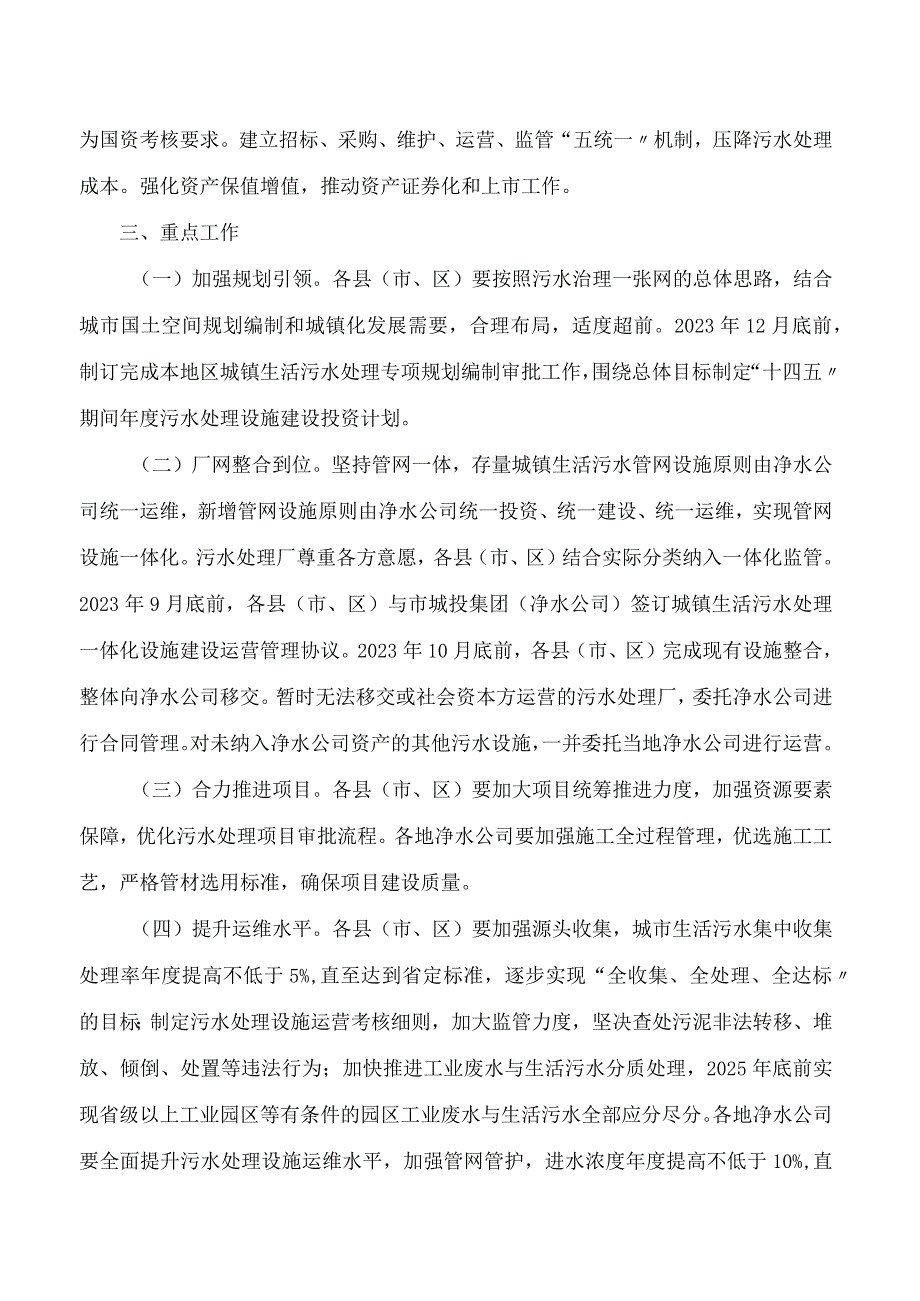 为国资考核要求。建立招标、采购、维护、运营、监管“五统一〃机制，压降污水处理成本。强化资产保值增值，推动资产证券化和上市工作。

三、重点工作

（一）加强规划引领。各县（市、区）要按照污水治理一张网的总体思路，结合城市国土空间规划编制和城镇化发展需要，合理布局，适度超前。2023年12月底前，制订完成本地区城镇生活污水处理专项规划编制审批工作，围绕总体目标制定“十四五〃期间年度污水处理设施建设投资计划。

（二）厂网整合到位。坚持管网一体，存量城镇生活污水管网设施原则由净水公司统一运维，新增管网设施原则由净水公司统一投资、统一建设、统一运维，实现管网设施一体化。污水处理厂尊重各方意愿，各县（市、区）结合实际分类纳入一体化监管。2023年9月底前，各县（市、区）与市城投集团（净水公司）签订城镇生活污水处理一体化设施建设运营管理协议。2023年10月底前，各县（市、区）完成现有设施整合，整体向净水公司移交。暂时无法移交或社会资本方运营的污水处理厂，委托净水公司进行合同管理。对未纳入净水公司资产的其他污水设施，一并委托当地净水公司进行运营。

（三）合力推进项目。各县（市、区）要加大项目统筹推进力度，加强资源要素保障，优化污水处理项目审批流程。各地净水公司要加强施工全过程管理，优选施工工艺，严格管材选用标准，确保项目建设质量。

（四）提升运维水平。各县（市、区）要加强源头收集，城市生活污水集中收集处理率年度提高不低于5%，直至达到省定标准，逐步实现“全收集、全处理、全达标〃的目标 制定污水处理设施运营考核细则，加大监管力度，坚决查处污泥非法转移、堆放、倾倒、处置等违法行为；加快推进工业废水与生活污水分质处理，2025年底前实现省级以上工业园区等有条件的园区工业废水与生活污水全部应分尽分。各地净水公司要全面提升污水处理设施运维水平，加强管网管护，进水浓度年度提高不低于10%，直